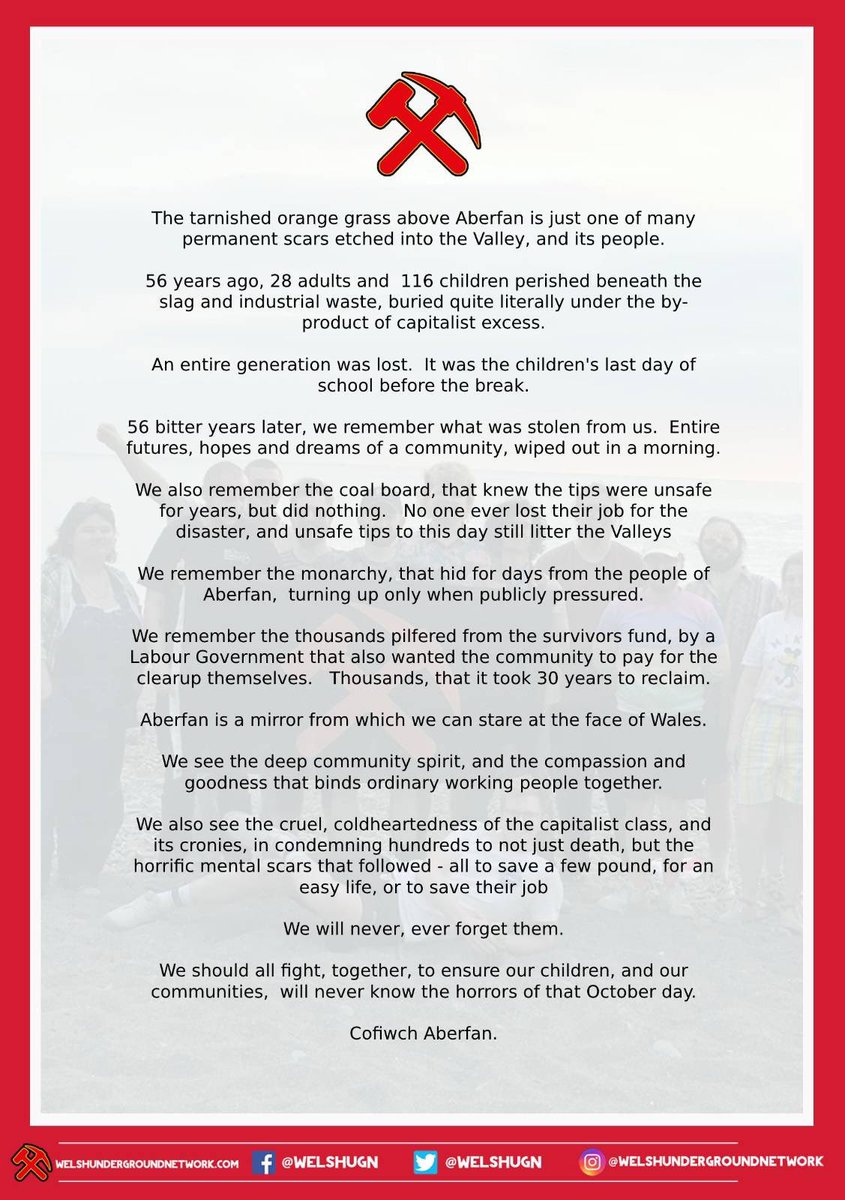 The tarnished orange grass above Aberfan is just one of many permanent scars etched into the Valley, and its people.

56 years ago, 28 adults and 116 children perished beneath the slag and industrial waste, buried quite literally under the by-product of capitalist excess.

An entire generation was lost. It was the children's last day of school before the break.

56 bitter years later, we remember what was stolen from us. Entire futures, hopes and dreams of a community, wiped out in a morning.

We also remember the coal board, that knew the tips were unsafe for years, but did nothing. No one ever lost their job for the disaster, and unsafe tips to this day still litter the Valleys

We remember the monarchy, that hid for days from the people of Aberfan, turning up only when publicly pressured.

We remember the thousands pilfered from the survivors fund, by a Labour Government that also wanted the community to pay for the clearup themselves. Thousands, that it took 30 years to reclaim.

Aberfan is a mirror from which we can stare at the face of Wales.

We see the deep community spirit, and the compassion and goodness that binds ordinary working people together.

We also see the cruel, coldheartedness of the capitalist class, and its cronies, in condemning hundreds to not just death, but the horrific mental scars that followed - all to save a few pound, for an easy life, or to save their job

We will never, ever forget them.

We should all fight, together, to ensure our children, and our communities, will never know the horrors of that October day.

Cofiwch Aberfan.

WELSHUNDERGROUNDNETWORK.COM @WELSHUGN @WELSHUGN @WELSHUNDERGROUNDNETWORK